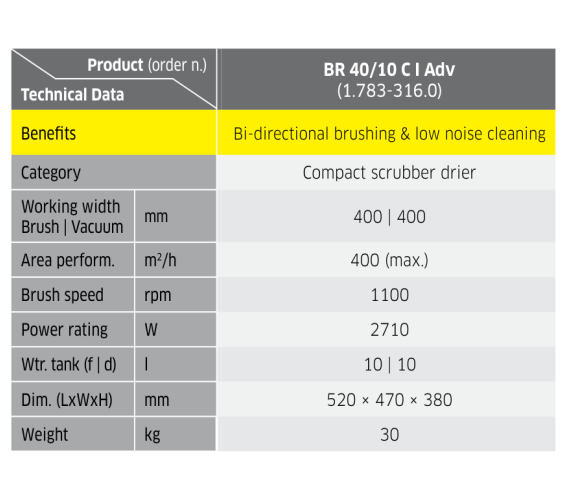 | Product (order n.) Technical Data | | BR 40/10 C I Adv (1.783-316.0) |
|---|---|---|
| Benefits | | Bi-directional brushing & low noise cleaning |
| Category | | Compact scrubber drier |
| Working width Brush \| Vacuum | mm | 400 \| 400 |
| Area perform. | $m^2/h$ | 400 (max.) |
| Brush speed | rpm | 1100 |
| Power rating | W | 2710 |
| Wtr. tank (f \| d) | l | 10 \| 10 |
| Dim. (LxWxH) | mm | 520 × 470 × 380 |
| Weight | kg | 30 |